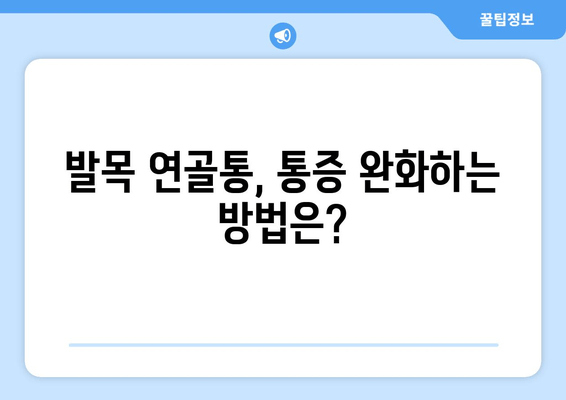 꿀팁정보

발목 연골통, 통증 완화하는 방법은?